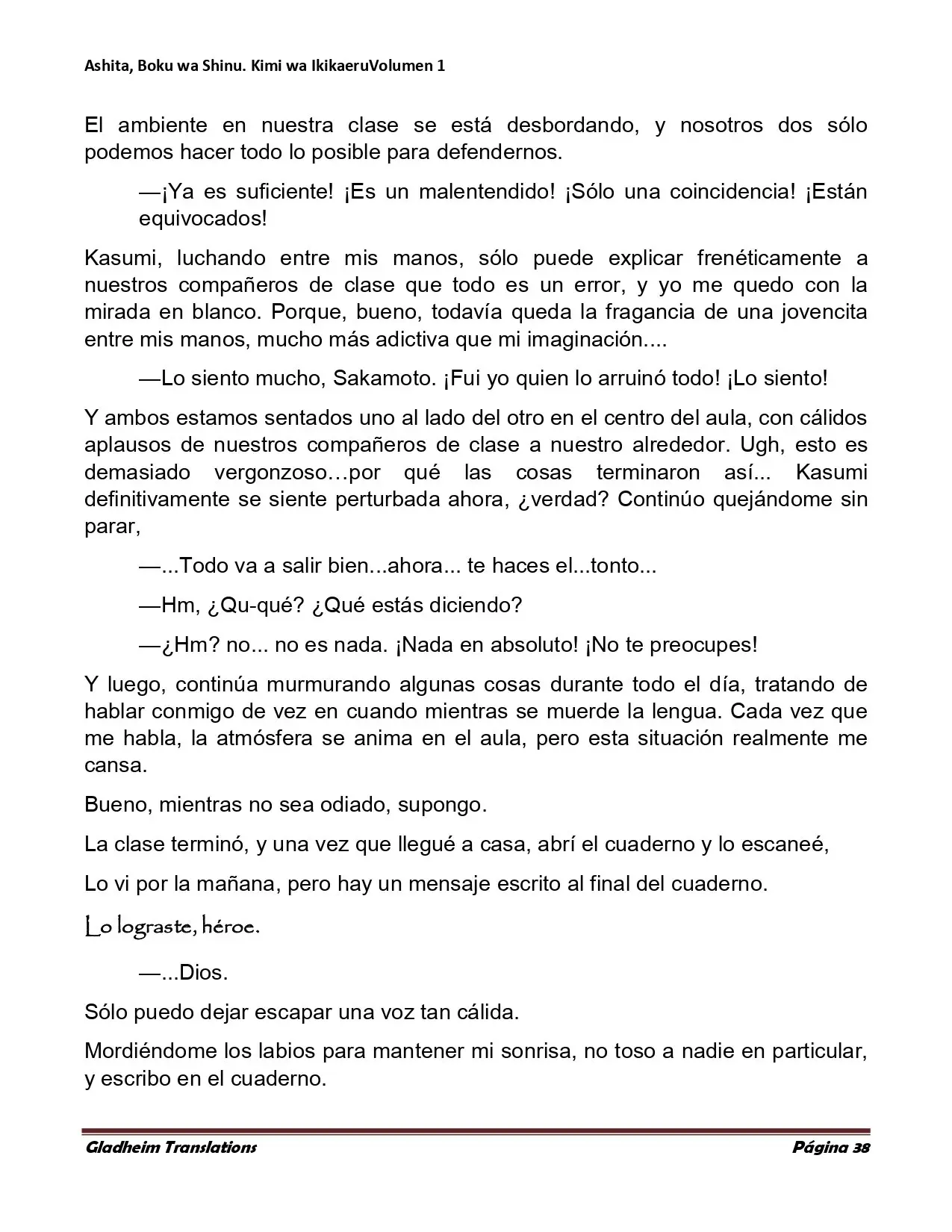 Ashita, Boku wa Shinu. Kimi wa IkikaeruVolumen 1

El ambiente en nuestra clase se está desbordando, y nosotros dos sólo podemos hacer todo lo posible para defendernos.

—¡Ya es suficiente! ¡Es un malentendido! ¡Sólo una coincidencia! ¡Están equivocados!

Kasumi, luchando entre mis manos, sólo puede explicar frenéticamente a nuestros compañeros de clase que todo es un error, y yo me quedo con la mirada en blanco. Porque, bueno, todavía queda la fragancia de una jovencita entre mis manos, mucho más adictiva que mi imaginación....

—Lo siento mucho, Sakamoto. ¡Fui yo quien lo arruinó todo! ¡Lo siento!

Y ambos estamos sentados uno al lado del otro en el centro del aula, con cálidos aplausos de nuestros compañeros de clase a nuestro alrededor. Ugh, esto es demasiado vergonzoso…por qué las cosas terminaron así... Kasumi definitivamente se siente perturbada ahora, ¿verdad? Continúo quejándome sin parar,

—...Todo va a salir bien...ahora... te haces el...tonto...

—Hm, ¿Qu-qué? ¿Qué estás diciendo?

—¿Hm? no... no es nada. ¡Nada en absoluto! ¡No te preocupes!

Y luego, continúa murmurando algunas cosas durante todo el día, tratando de hablar conmigo de vez en cuando mientras se muerde la lengua. Cada vez que me habla, la atmósfera se anima en el aula, pero esta situación realmente me cansa.

Bueno, mientras no sea odiado, supongo.

La clase terminó, y una vez que llegué a casa, abrí el cuaderno y lo escaneé,

Lo vi por la mañana, pero hay un mensaje escrito al final del cuaderno.

Lo lograste, héroe.

—...Dios.

Sólo puedo dejar escapar una voz tan cálida.

Mordiéndome los labios para mantener mi sonrisa, no toso a nadie en particular, y escribo en el cuaderno.

Gladheim Translations
Página 38